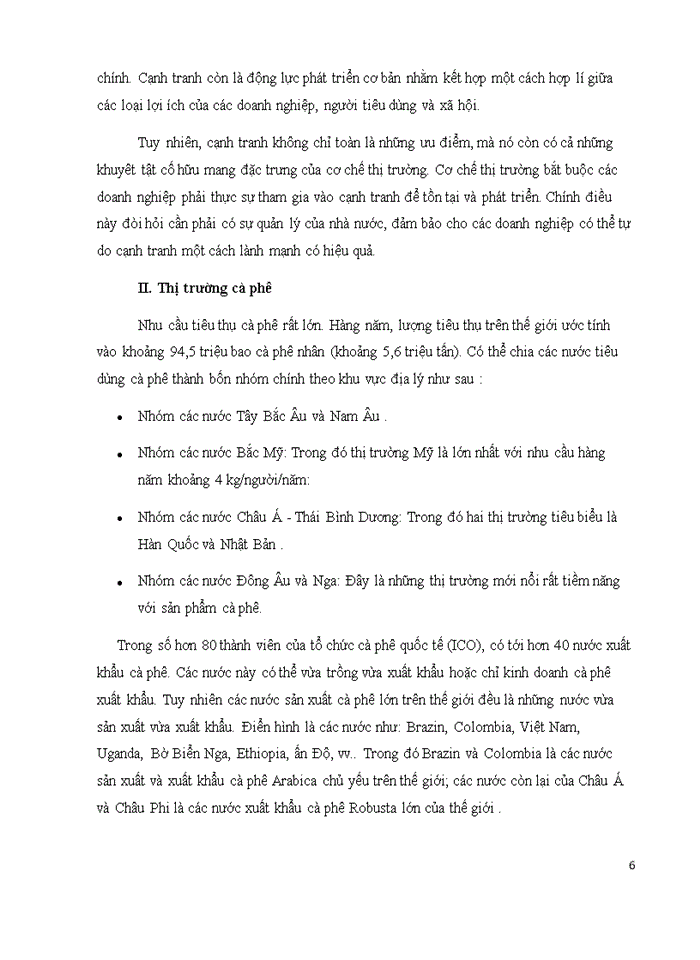 chính. Cạnh tranh còn là động lực phát triển cơ bản nhằm kết hợp một cách hợp lí giữa các loại lợi ích của các doanh nghiệp, người tiêu dùng và xã hội.

Tuy nhiên, cạnh tranh không chỉ toàn là những ưu điểm, mà nó còn có cả những khuyết tật cố hữu mang đặc trưng của cơ chế thị trường. Cơ chế thị trường bắt buộc các doanh nghiệp phải thực sự tham gia vào cạnh tranh để tồn tại và phát triển. Chính điều này đòi hỏi cần phải có sự quản lý của nhà nước, đảm bảo cho các doanh nghiệp có thể tự do cạnh tranh một cách lành mạnh có hiệu quả.

II. Thị trường cà phê

Nhu cầu tiêu thụ cà phê rất lớn. Hàng năm, lượng tiêu thụ trên thế giới ước tính vào khoảng 94,5 triệu bao cà phê nhân (khoảng 5,6 triệu tấn). Có thể chia các nước tiêu dùng cà phê thành bốn nhóm chính theo khu vực địa lý như sau :

• Nhóm các nước Tây Bắc Âu và Nam Âu .

• Nhóm các nước Bắc Mỹ: Trong đó thị trường Mỹ là lớn nhất với nhu cầu hàng năm khoảng 4 kg/người/năm:

• Nhóm các nước Châu Á - Thái Bình Dương: Trong đó hai thị trường tiêu biểu là Hàn Quốc và Nhật Bản .

• Nhóm các nước Đông Âu và Nga: Đây là những thị trường mới nổi rất tiềm năng với sản phẩm cà phê.

Trong số hơn 80 thành viên của tổ chức cà phê quốc tế (ICO), có tới hơn 40 nước xuất khẩu cà phê. Các nước này có thể vừa trồng vừa xuất khẩu hoặc chỉ kinh doanh cà phê xuất khẩu. Tuy nhiên các nước sản xuất cà phê lớn trên thế giới đều là những nước vừa sản xuất vừa xuất khẩu. Điển hình là các nước như: Brazin, Colombia, Việt Nam, Uganda, Bờ Biển Nga, Ethiopia, ấn Độ, vv.. Trong đó Brazin và Colombia là các nước sản xuất và xuất khẩu cà phê Arabica chủ yếu trên thế giới; các nước còn lại của Châu Á và Châu Phi là các nước xuất khẩu cà phê Robusta lớn của thế giới .

6